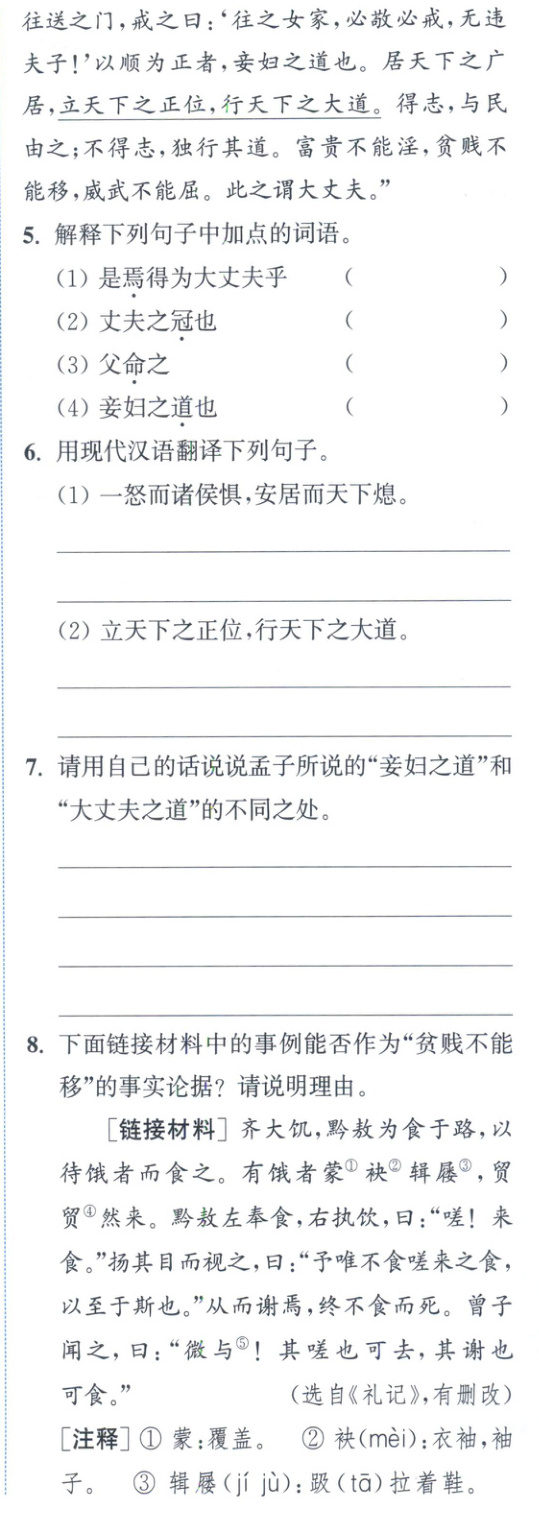 往送之门,戒之曰:‘往之女家,必敬必戒,无违夫子!’以顺为正者,妾妇之道也。居天下之广居,立天下之正位,行天下之大道。得志,与民由之;不得志,独行其道。富贵不能淫,贫贱不能移,威武不能屈。此之谓大丈夫。”

5.解释下列句子中加点的词语。
(1)是焉得为大丈夫乎 ( )
(2)丈夫之冠也 ( )
(3)父命之 ( )
(4)妾妇之道也 ( )

6.用现代汉语翻译下列句子。
(1)一怒而诸侯惧,安居而天下熄。
____
____
(2)立天下之正位,行天下之大道。
____
____

7.请用自己的话说说孟子所说的“妾妇之道”和“大丈夫之道”的不同之处。
____
____
____
____

8.下面链接材料中的事例能否作为“贫贱不能移”的事实论据?请说明理由。

[链接材料]齐大饥,黔敖为食于路,以待饿者而食之。有饿者蒙$^{①}$袂$^{②}$辑屦$^{③}$,贸贸$^{④}$然来。黔敖左奉食,右执饮,曰:“嗟!来食。”扬其目而视之,曰:“予唯不食嗟来之食,以至于斯也。”从而谢焉,终不食而死。曾子闻之,曰:“微与$^{⑤}$!其嗟也可去,其谢也可食。” (选自《礼记》,有删改)

[注释]①蒙:覆盖。 ②袂(mèi):衣袖,袖子。 ③辑屦(jí jù):趿(tā)拉着鞋。